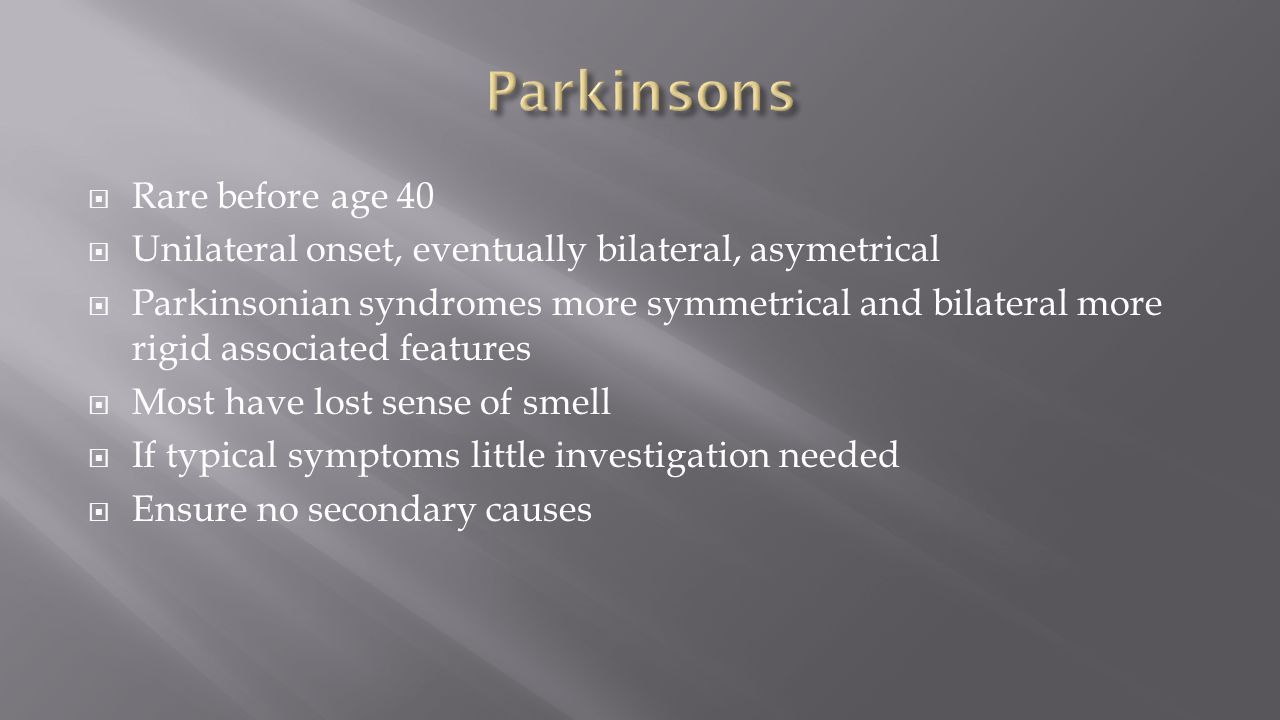 Parkinsons

Rare before age 40

Unilateral onset, eventually bilateral, asymetrical

Parkinsonian syndromes more symmetrical and bilateral more rigid associated features

Most have lost sense of smell

If typical symptoms little investigation needed

Ensure no secondary causes